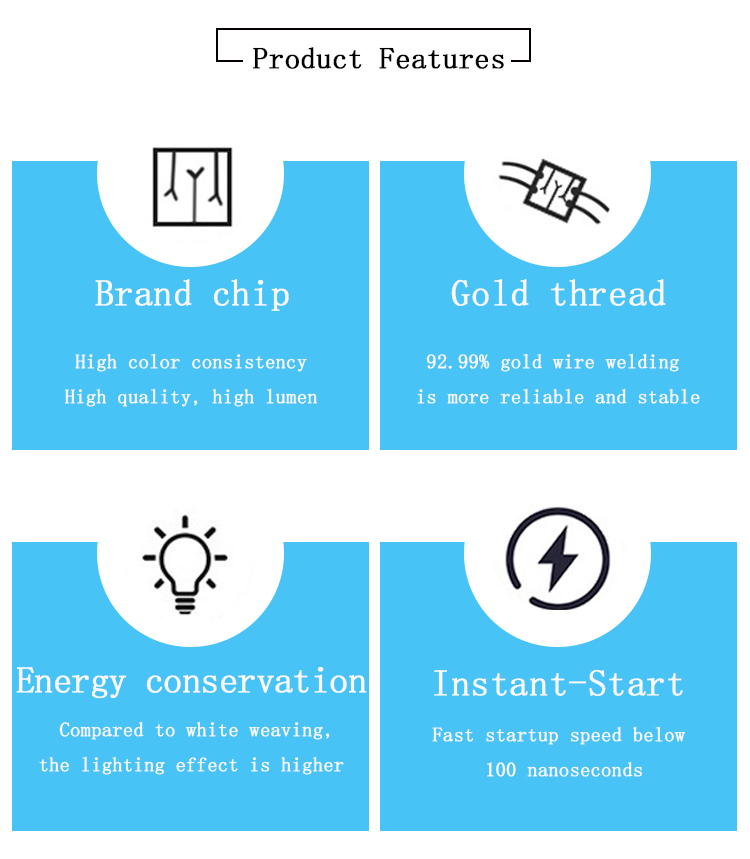 Product Features

Brand chip

High color consistency
High quality, high lumen

Gold thread

92.99% gold wire welding
is more reliable and stable

Energy conservation

Compared to white weaving,
the lighting effect is higher

Instant-Start

Fast startup speed below
100 nanoseconds